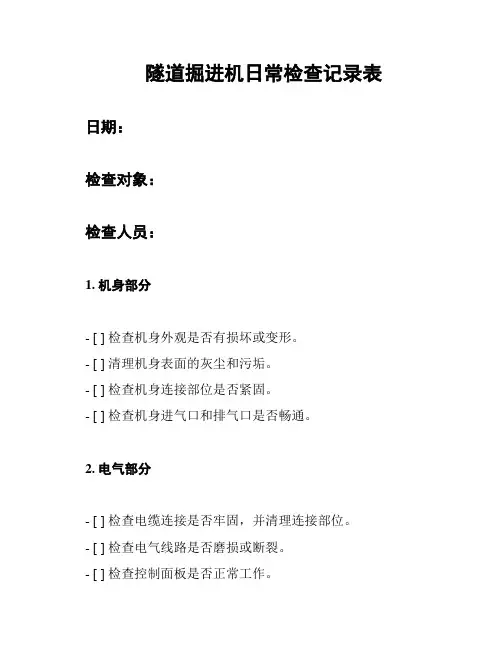 隧道掘进机日常检查记录表

日期：

检查对象：

检查人员：

1. 机身部分

- [ ] 检查机身外观是否有损坏或变形。
- [ ] 清理机身表面的灰尘和污垢。
- [ ] 检查机身连接部位是否紧固。
- [ ] 检查机身进气口和排气口是否畅通。

2. 电气部分

- [ ] 检查电缆连接是否牢固，并清理连接部位。
- [ ] 检查电气线路是否磨损或断裂。
- [ ] 检查控制面板是否正常工作。